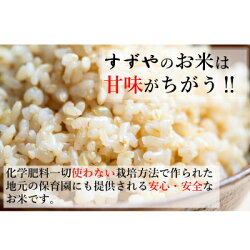 すずやのお米は
甘味がちがう!!

化学肥料一切使わない栽培方法で作られた地元の保育園にも提供される安心・安全なお米です。